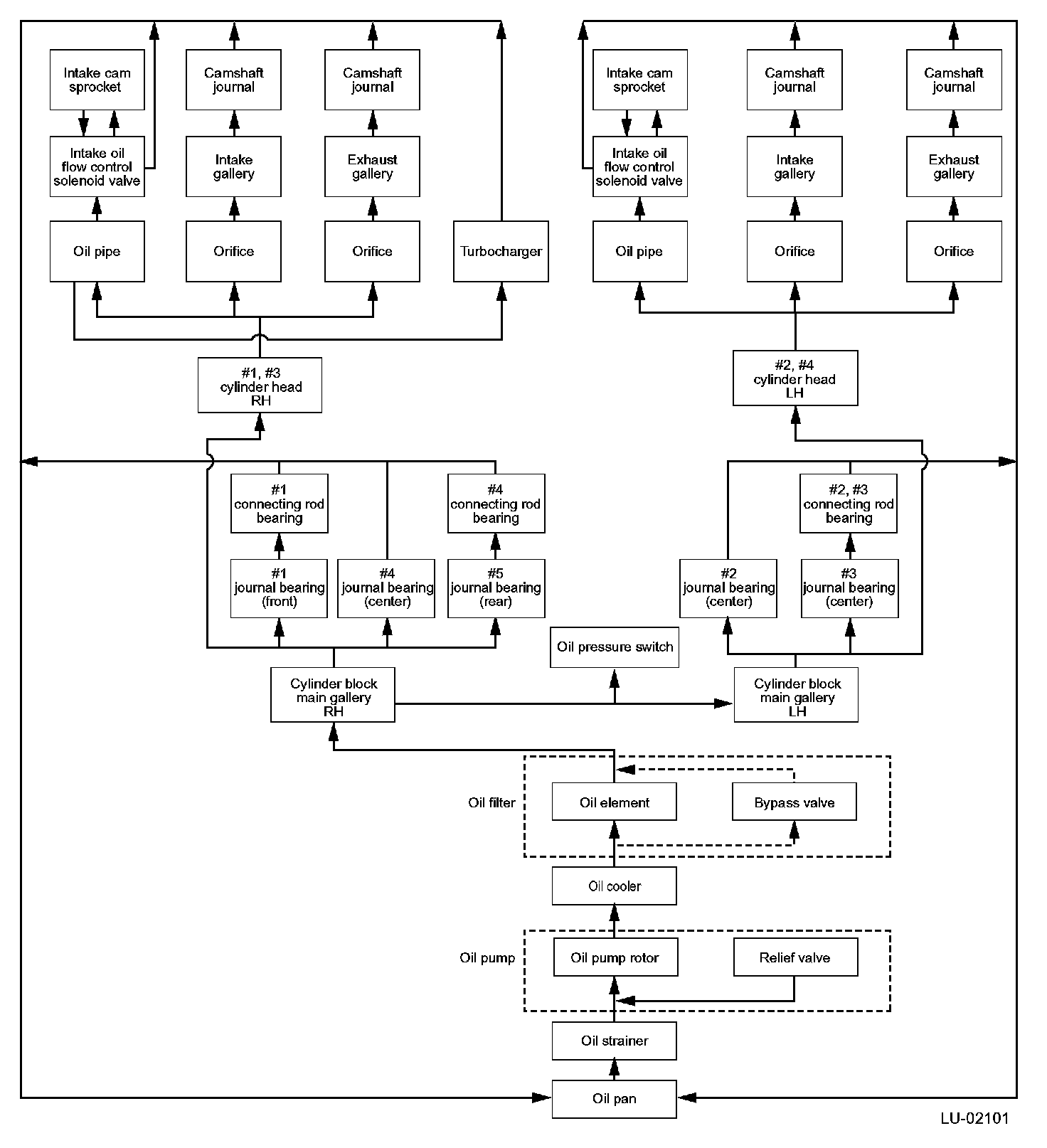 Intake cam sprocket

Camshaft journal

Camshaft journal

Intake cam sprocket

Camshaft journal

Camshaft journal

Intake oil flow control solenoid valve

Intake gallery

Exhaust gallery

Intake oil flow control solenoid valve

Intake gallery

Exhaust gallery

Oil pipe

Orifice

Orifice

Turbocharger

Oil pipe

Orifice

Orifice

#1, #3 cylinder head RH

#2, #4 cylinder head LH

#1 connecting rod bearing

#4 connecting rod bearing

#2, #3 connecting rod bearing

#1 journal bearing (front)

#4 journal bearing (center)

#5 journal bearing (rear)

#2 journal bearing (center)

#3 journal bearing (center)

Oil pressure switch

Cylinder block main gallery RH

Cylinder block main gallery LH

Oil filter

Oil element

Bypass valve

Oil cooler

Oil pump

Oil pump rotor

Relief valve

Oil strainer

Oil pan

LU-02101